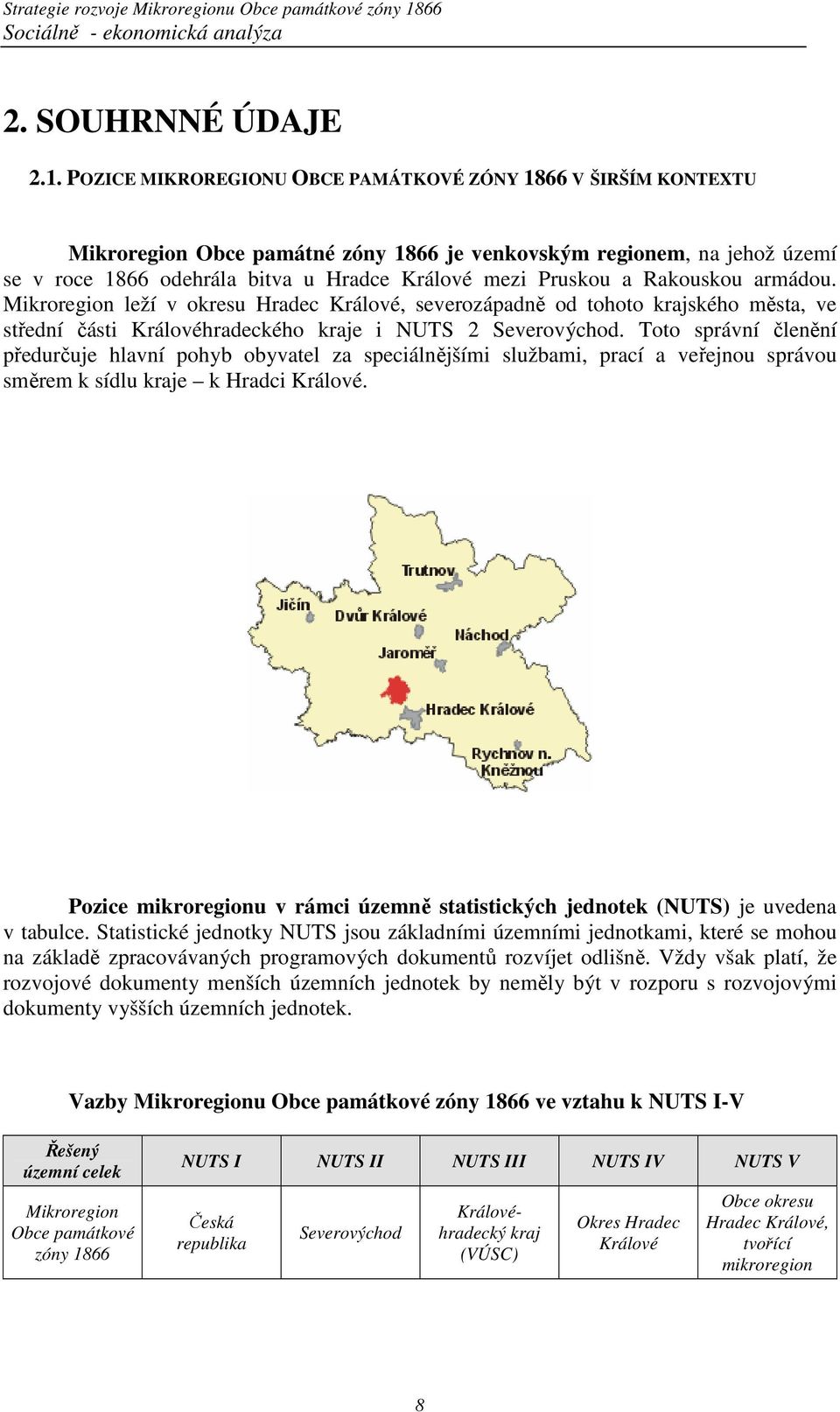 Strategie rozvoje Mikroregionu Obce památkové zóny 1866
Sociálně - ekonomická analýza

2. SOUHRNNÉ ÚDAJE

2.1. POZICE MIKROREGIONU OBCE PAMÁTKOVÉ ZÓNY 1866 V ŠIRŠÍM KONTEXTU

Mikroregion Obce památné zóny 1866 je venkovským regionem, na jehož území se v roce 1866 odehrála bitva u Hradce Králové mezi Pruskou a Rakouskou armádou. Mikroregion leží v okresu Hradec Králové, severozápadně od tohoto krajského města, ve střední části Královéhradeckého kraje i NUTS 2 Severovýchod. Toto správní členění předurčuje hlavní pohyb obyvatel za speciálnějšími službami, prací a veřejnou správou směrem k sídlu kraje – k Hradci Králové.

Trutnov
Jičín
Dvůr Králové
Náchod
Jaroměř
Hradec Králové
Rychnov n. Kněžnou

Pozice mikroregionu v rámci územně statistických jednotek (NUTS) je uvedena v tabulce. Statistické jednotky NUTS jsou základními územními jednotkami, které se mohou na základě zpracovávaných programových dokumentů rozvíjet odlišně. Vždy však platí, že rozvojové dokumenty menších územních jednotek by neměly být v rozporu s rozvojovými dokumenty vyšších územních jednotek.

Vazby Mikroregionu Obce památkové zóny 1866 ve vztahu k NUTS I-V

| Řešený územní celek | NUTS I | NUTS II | NUTS III | NUTS IV | NUTS V |
|---|---|---|---|---|---|
| Mikroregion Obce památkové zóny 1866 | Česká republika | Severovýchod | Královéhradecký kraj (VÚSC) | Okres Hradec Králové | Obce okresu Hradec Králové, tvořící mikroregion |

8